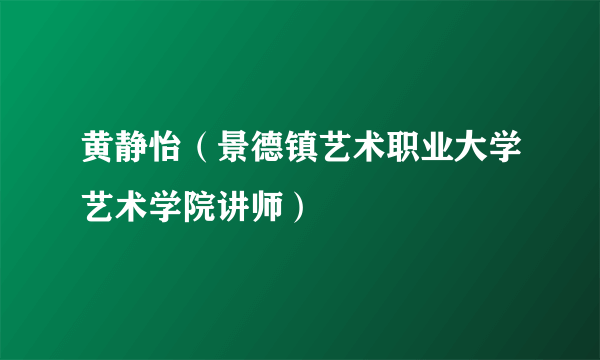 黄静怡（景德镇艺术职业大学艺术学院讲师）